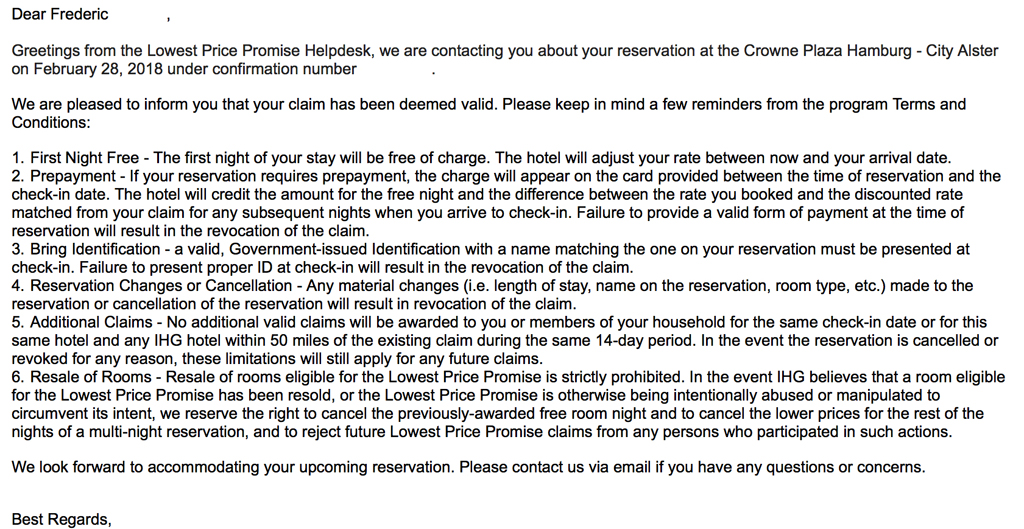 Dear Frederic ,

Greetings from the Lowest Price Promise Helpdesk, we are contacting you about your reservation at the Crowne Plaza Hamburg - City Alster on February 28, 2018 under confirmation number .

We are pleased to inform you that your claim has been deemed valid. Please keep in mind a few reminders from the program Terms and Conditions:

1. First Night Free - The first night of your stay will be free of charge. The hotel will adjust your rate between now and your arrival date.
2. Prepayment - If your reservation requires prepayment, the charge will appear on the card provided between the time of reservation and the check-in date. The hotel will credit the amount for the free night and the difference between the rate you booked and the discounted rate matched from your claim for any subsequent nights when you arrive to check-in. Failure to provide a valid form of payment at the time of reservation will result in the revocation of the claim.
3. Bring Identification - a valid, Government-issued Identification with a name matching the one on your reservation must be presented at check-in. Failure to present proper ID at check-in will result in the revocation of the claim.
4. Reservation Changes or Cancellation - Any material changes (i.e. length of stay, name on the reservation, room type, etc.) made to the reservation or cancellation of the reservation will result in revocation of the claim.
5. Additional Claims - No additional valid claims will be awarded to you or members of your household for the same check-in date or for this same hotel and any IHG hotel within 50 miles of the existing claim during the same 14-day period. In the event the reservation is cancelled or revoked for any reason, these limitations will still apply for any future claims.
6. Resale of Rooms - Resale of rooms eligible for the Lowest Price Promise is strictly prohibited. In the event IHG believes that a room eligible for the Lowest Price Promise has been resold, or the Lowest Price Promise is otherwise being intentionally abused or manipulated to circumvent its intent, we reserve the right to cancel the previously-awarded free room night and to cancel the lower prices for the rest of the nights of a multi-night reservation, and to reject future Lowest Price Promise claims from any persons who participated in such actions.

We look forward to accommodating your upcoming reservation. Please contact us via email if you have any questions or concerns.

Best Regards,